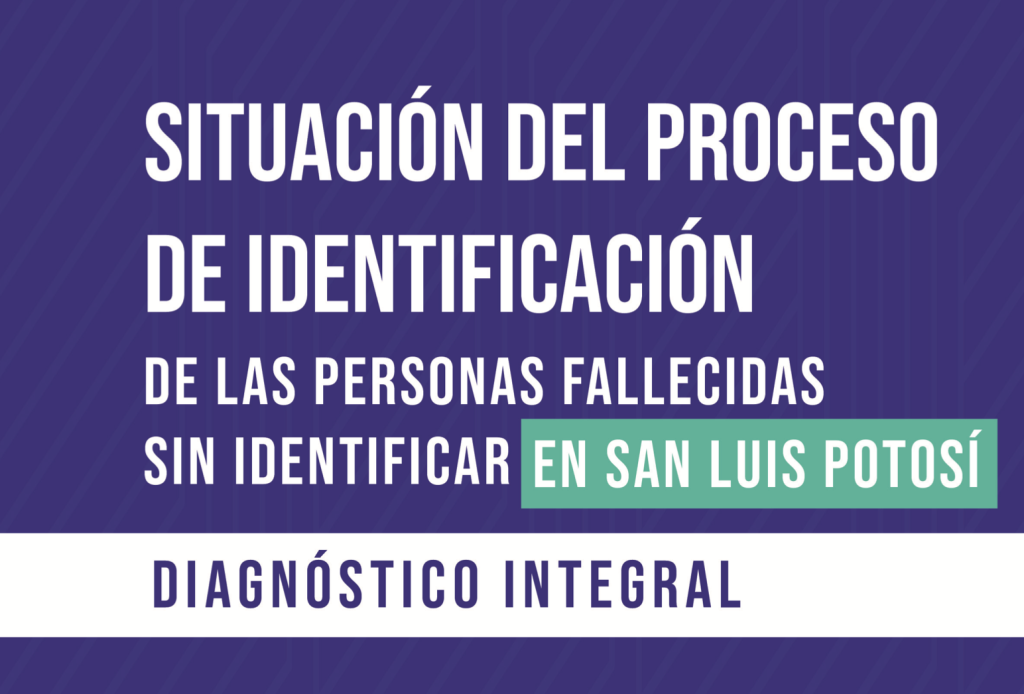 SITUACIÓN DEL PROCESO DE IDENTIFICACIÓN
DE LAS PERSONAS FALLECIDAS SIN IDENTIFICAR EN SAN LUIS POTOSÍ

DIAGNÓSTICO INTEGRAL